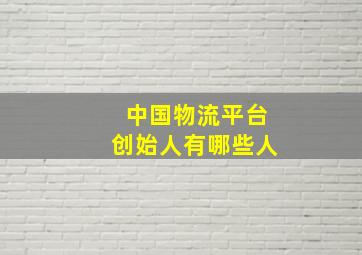 中国物流平台
创始人有哪些人